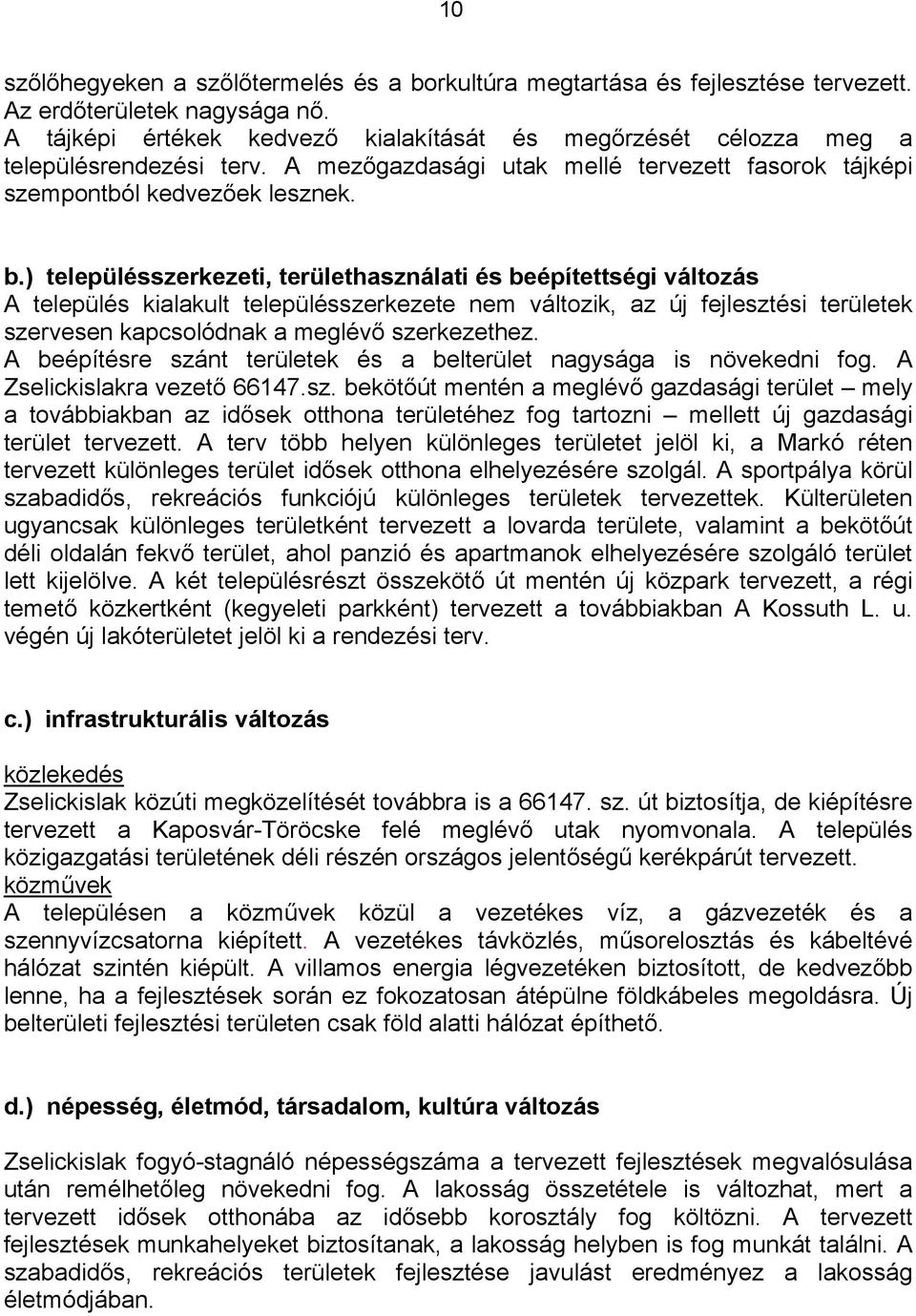 10

szőlőhegyeken a szőlőtermelés és a borkultúra megtartása és fejlesztése tervezett. Az erdőterületek nagysága nő.
A tájképi értékek kedvező kialakítását és megőrzését célozza meg a településrendezési terv. A mezőgazdasági utak mellé tervezett fasorok tájképi szempontból kedvezőek lesznek.

b.) településszerkezeti, területhasználati és beépítettségi változás
A település kialakult településszerkezete nem változik, az új fejlesztési területek szervesen kapcsolódnak a meglévő szerkezethez.
A beépítésre szánt területek és a belterület nagysága is növekedni fog. A Zselickislakra vezető 66147.sz. bekötőút mentén a meglévő gazdasági terület – mely a továbbiakban az idősek otthona területéhez fog tartozni – mellett új gazdasági terület tervezett. A terv több helyen különleges területet jelöl ki, a Markó réten tervezett különleges terület idősek otthona elhelyezésére szolgál. A sportpálya körül szabadidős, rekreációs funkciójú különleges területek tervezettek. Külterületen ugyancsak különleges területként tervezett a lovarda területe, valamint a bekötőút déli oldalán fekvő terület, ahol panzió és apartmanok elhelyezésére szolgáló terület lett kijelölve. A két településrészt összekötő út mentén új közpark tervezett, a régi temető közkertként (kegyeleti parkként) tervezett a továbbiakban A Kossuth L. u. végén új lakóterületet jelöl ki a rendezési terv.

c.) infrastrukturális változás

közlekedés
Zselickislak közúti megközelítését továbbra is a 66147. sz. út biztosítja, de kiépítésre tervezett a Kaposvár-Töröcske felé meglévő utak nyomvonala. A település közigazgatási területének déli részén országos jelentőségű kerékpárút tervezett.
közművek
A településen a közművek közül a vezetékes víz, a gázvezeték és a szennyvízcsatorna kiépített. A vezetékes távközlés, műsorelosztás és kábeltévé hálózat szintén kiépült. A villamos energia légvezetéken biztosított, de kedvezőbb lenne, ha a fejlesztések során ez fokozatosan átépülne földkábeles megoldásra. Új belterületi fejlesztési területen csak föld alatti hálózat építhető.

d.) népesség, életmód, társadalom, kultúra változás

Zselickislak fogyó-stagnáló népességszáma a tervezett fejlesztések megvalósulása után remélhetőleg növekedni fog. A lakosság összetétele is változhat, mert a tervezett idősek otthonába az idősebb korosztály fog költözni. A tervezett fejlesztések munkahelyeket biztosítanak, a lakosság helyben is fog munkát találni. A szabadidős, rekreációs területek fejlesztése javulást eredményez a lakosság életmódjában.